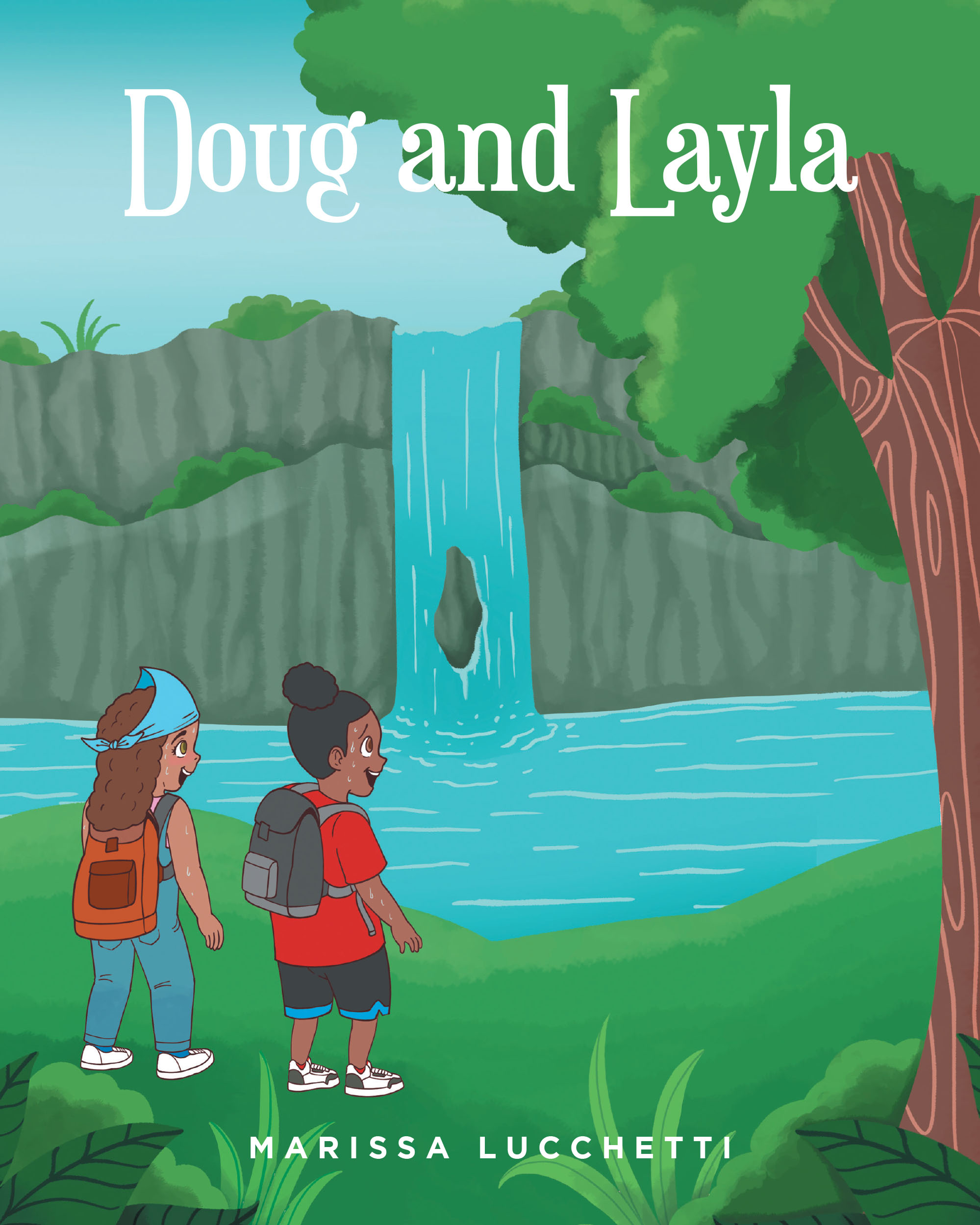 Doug and Layla

MARISSA LUCCHETTI